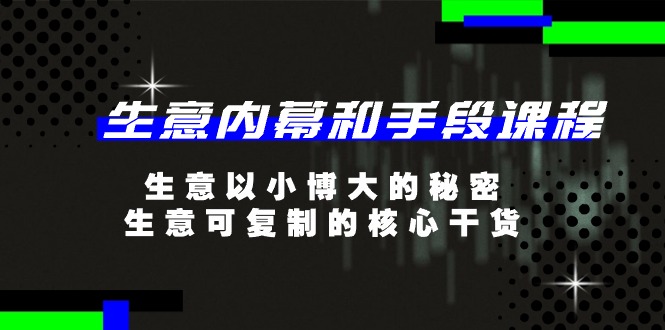 生意内幕和手段课程

生意以小博大的秘密
生意可复制的核心干货